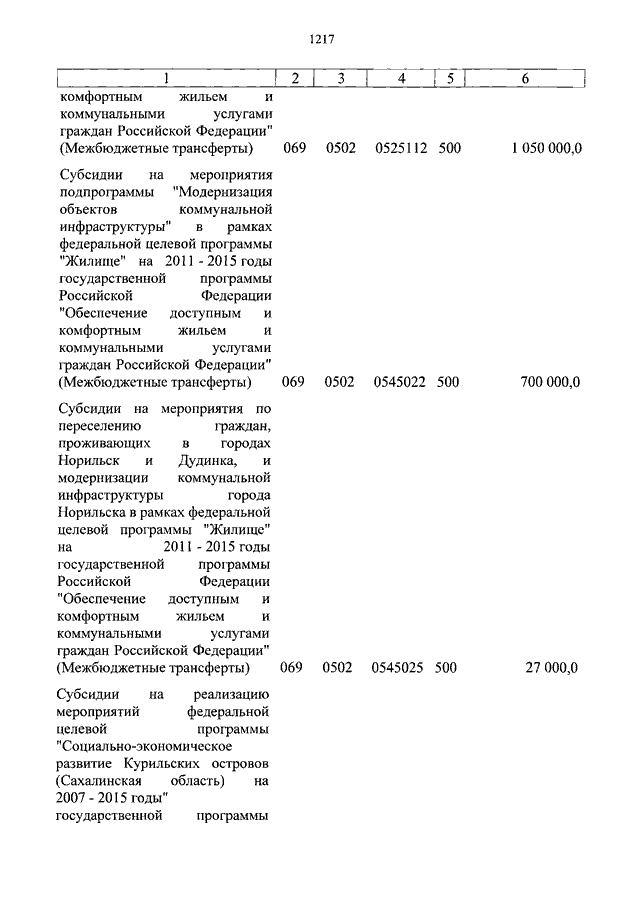 1217

| 1 | 2 | 3 | 4 | 5 | 6 |
|---|---|---|---|---|---|
| комфортным жильем и коммунальными услугами граждан Российской Федерации" (Межбюджетные трансферты) | 069 | 0502 | 0525112 | 500 | 1 050 000,0 |
| Субсидии на мероприятия подпрограммы "Модернизация объектов коммунальной инфраструктуры" в рамках федеральной целевой программы "Жилище" на 2011 - 2015 годы государственной программы Российской Федерации "Обеспечение доступным и комфортным жильем и коммунальными услугами граждан Российской Федерации" (Межбюджетные трансферты) | 069 | 0502 | 0545022 | 500 | 700 000,0 |
| Субсидии на мероприятия по переселению граждан, проживающих в городах Норильск и Дудинка, и модернизации коммунальной инфраструктуры города Норильска в рамках федеральной целевой программы "Жилище" на 2011 - 2015 годы государственной программы Российской Федерации "Обеспечение доступным и комфортным жильем и коммунальными услугами граждан Российской Федерации" (Межбюджетные трансферты) | 069 | 0502 | 0545025 | 500 | 27 000,0 |
| Субсидии на реализацию мероприятий федеральной целевой программы "Социально-экономическое развитие Курильских островов (Сахалинская область) на 2007 - 2015 годы" государственной программы | | | | | |